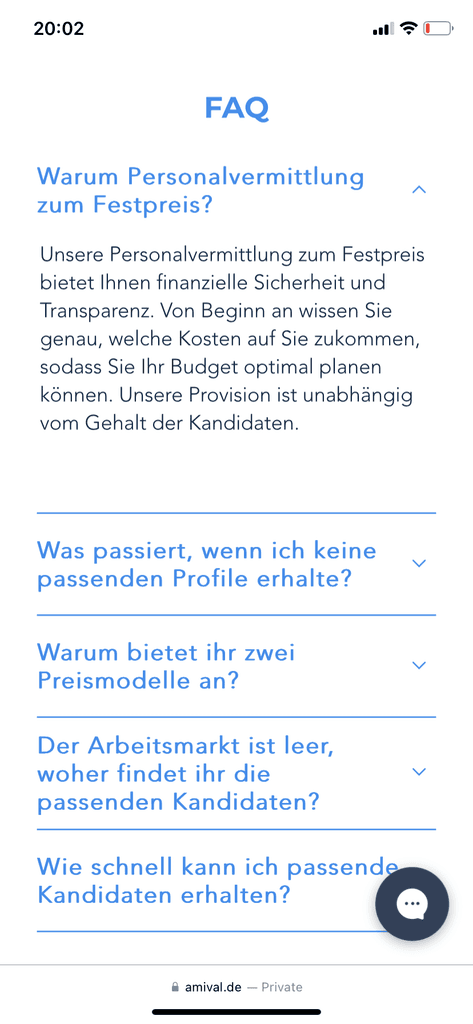 20:02

FAQ

Warum Personalvermittlung zum Festpreis?

Unsere Personalvermittlung zum Festpreis bietet Ihnen finanzielle Sicherheit und Transparenz. Von Beginn an wissen Sie genau, welche Kosten auf Sie zukommen, sodass Sie Ihr Budget optimal planen können. Unsere Provision ist unabhängig vom Gehalt der Kandidaten.

Was passiert, wenn ich keine passenden Profile erhalte?

Warum bietet ihr zwei Preismodelle an?

Der Arbeitsmarkt ist leer, woher findet ihr die passenden Kandidaten?

Wie schnell kann ich passende Kandidaten erhalten?

amival.de — Private